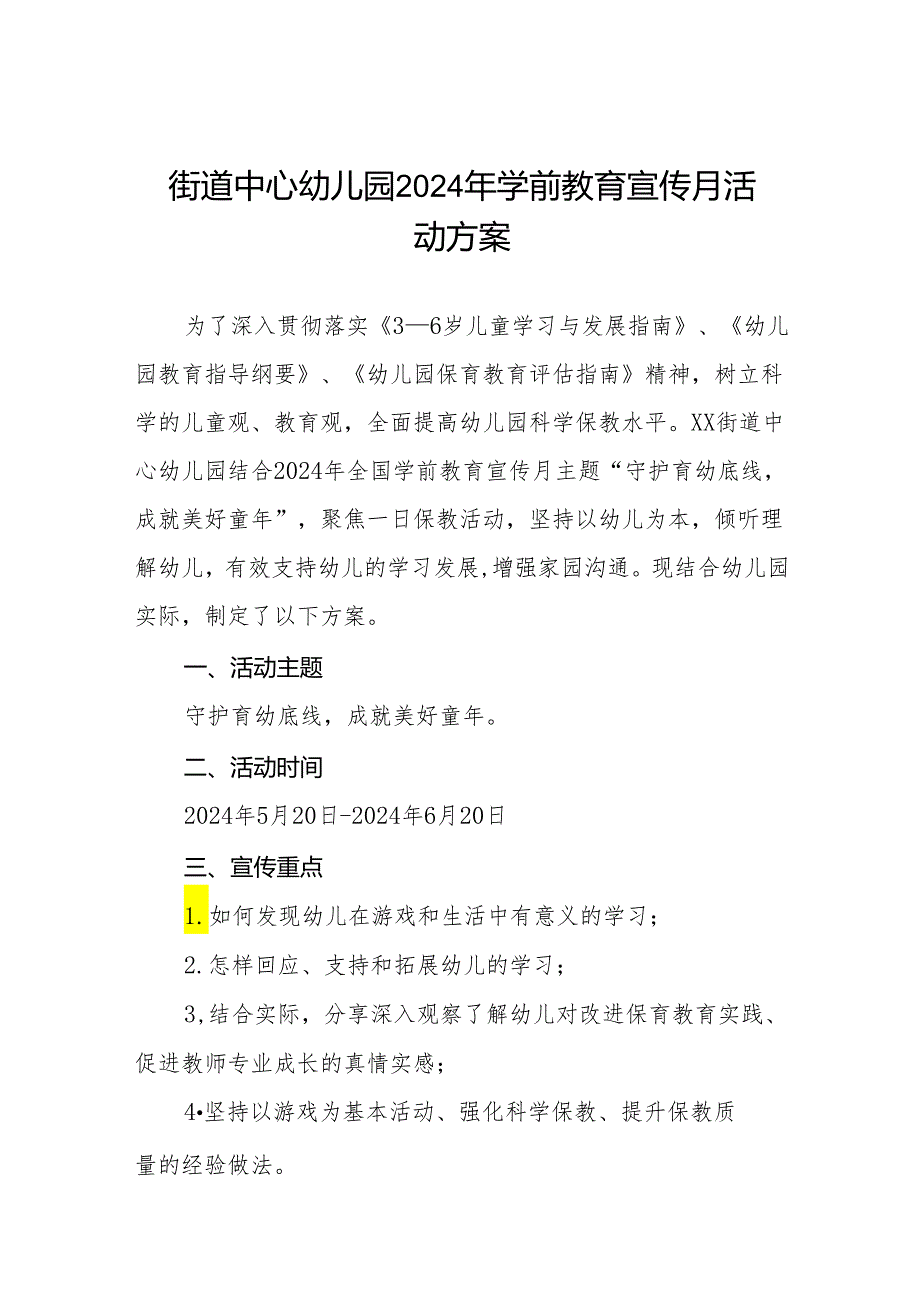 街道中心幼儿园2024年学前教育宣传月活动方案

为了深入贯彻落实《3—6岁儿童学习与发展指南》、《幼儿园教育指导纲要》、《幼儿园保育教育评估指南》精神，树立科学的儿童观、教育观，全面提高幼儿园科学保教水平。XX街道中心幼儿园结合2024年全国学前教育宣传月主题“守护育幼底线，成就美好童年”，聚焦一日保教活动，坚持以幼儿为本，倾听理解幼儿，有效支持幼儿的学习发展，增强家园沟通。现结合幼儿园实际，制定了以下方案。

一、活动主题

守护育幼底线，成就美好童年。

二、活动时间

2024年5月20日-2024年6月20日

三、宣传重点

1.如何发现幼儿在游戏和生活中有意义的学习；

2.怎样回应、支持和拓展幼儿的学习；

3,结合实际，分享深入观察了解幼儿对改进保育教育实践、促进教师专业成长的真情实感；

4•坚持以游戏为基本活动、强化科学保教、提升保教质量的经验做法。